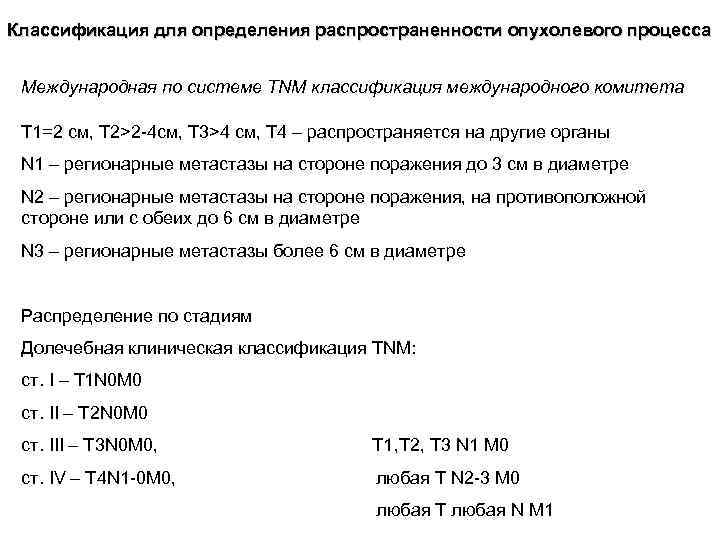 Классификация для определения распространенности опухолевого процесса

Международная по системе TNM классификация международного комитета

T1=2 см, T2>2-4см, T3>4 см, T4 – распространяется на другие органы

N1 – регионарные метастазы на стороне поражения до 3 см в диаметре

N2 – регионарные метастазы на стороне поражения, на противоположной стороне или с обеих до 6 см в диаметре

N3 – регионарные метастазы более 6 см в диаметре

Распределение по стадиям

Долечебная клиническая классификация TNM:

ст. I – T1N0M0

ст. II – T2N0M0

ст. III – T3N0M0, T1,T2, T3 N1 M0

ст. IV – T4N1-0M0, любая T N2-3 M0

любая T любая N M1